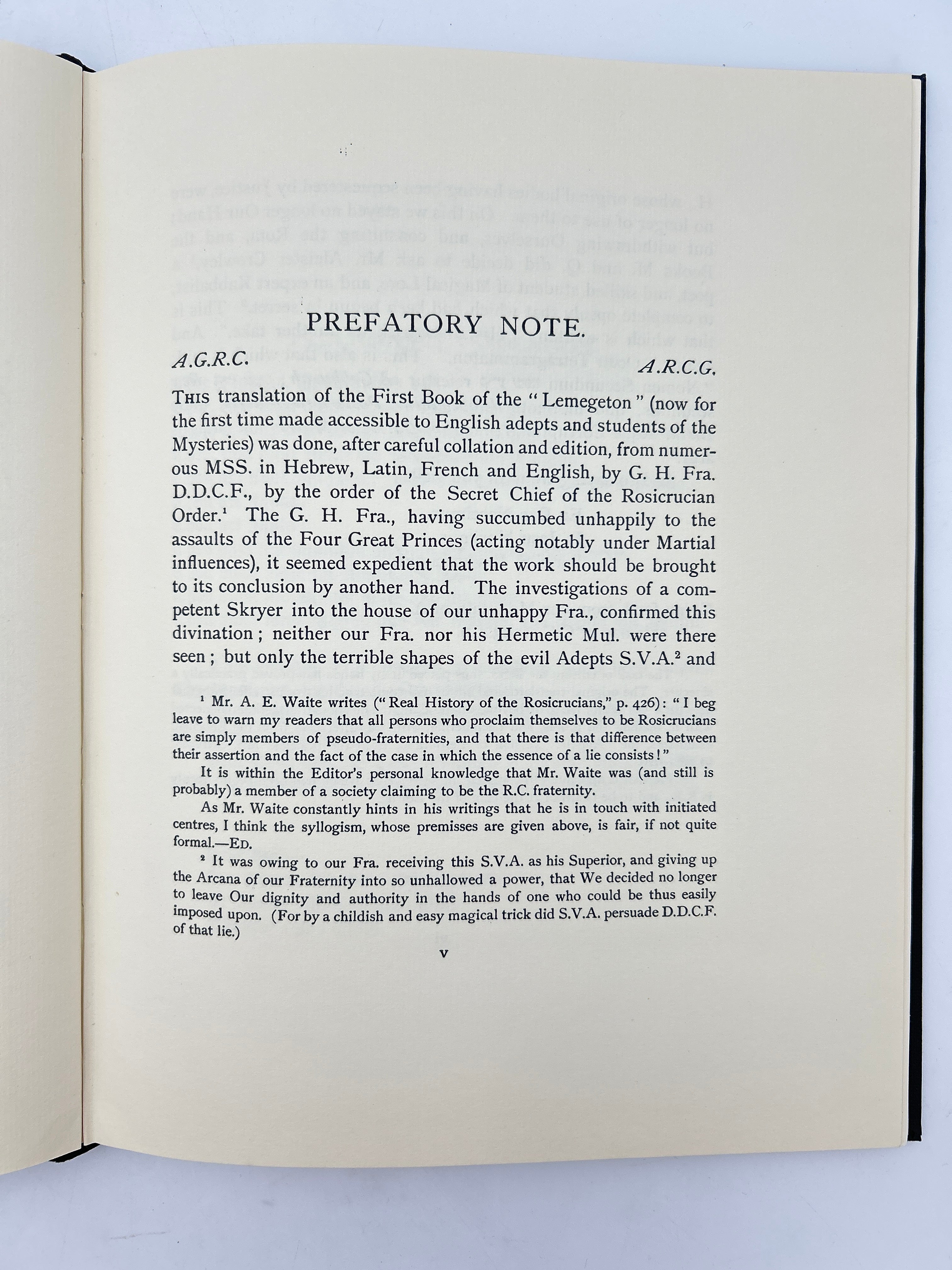 PREFATORY NOTE.

A.G.R.C. A.R.C.G.

THIS translation of the First Book of the "Lemegeton" (now for the first time made accessible to English adepts and students of the Mysteries) was done, after careful collation and edition, from numerous MSS. in Hebrew, Latin, French and English, by G. H. Fra. D.D.C.F., by the order of the Secret Chief of the Rosicrucian Order.$^1$ The G. H. Fra., having succumbed unhappily to the assaults of the Four Great Princes (acting notably under Martial influences), it seemed expedient that the work should be brought to its conclusion by another hand. The investigations of a competent Skryer into the house of our unhappy Fra., confirmed this divination; neither our Fra. nor his Hermetic Mul. were there seen; but only the terrible shapes of the evil Adepts S.V.A.$^2$ and

$^1$ Mr. A. E. Waite writes ("Real History of the Rosicrucians," p. 426): "I beg leave to warn my readers that all persons who proclaim themselves to be Rosicrucians are simply members of pseudo-fraternities, and that there is that difference between their assertion and the fact of the case in which the essence of a lie consists!"

It is within the Editor's personal knowledge that Mr. Waite was (and still is probably) a member of a society claiming to be the R.C. fraternity.

As Mr. Waite constantly hints in his writings that he is in touch with initiated centres, I think the syllogism, whose premisses are given above, is fair, if not quite formal.—ED.

$^2$ It was owing to our Fra. receiving this S.V.A. as his Superior, and giving up the Arcana of our Fraternity into so unhallowed a power, that We decided no longer to leave Our dignity and authority in the hands of one who could be thus easily imposed upon. (For by a childish and easy magical trick did S.V.A. persuade D.D.C.F. of that lie.)

v